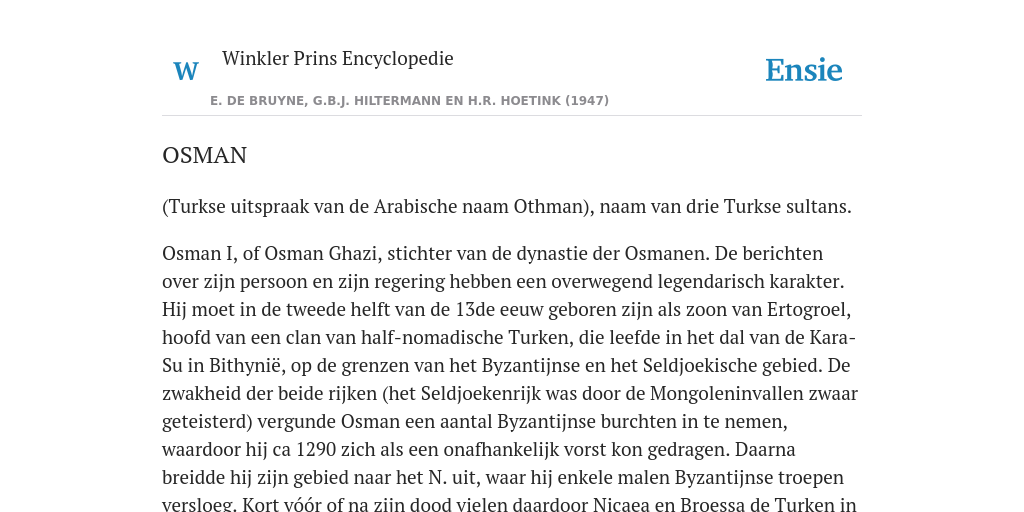 W Winkler Prins Encyclopedie

Ensie

E. DE BRUYNE, G.B.J. HILTERMANN EN H.R. HOETINK (1947)

OSMAN

(Turkse uitspraak van de Arabische naam Othman), naam van drie Turkse sultans.

Osman I, of Osman Ghazi, stichter van de dynastie der Osmanen. De berichten over zijn persoon en zijn regering hebben een overwegend legendarisch karakter. Hij moet in de tweede helft van de 13de eeuw geboren zijn als zoon van Ertogroel, hoofd van een clan van half-nomadische Turken, die leefde in het dal van de Kara-Su in Bithynië, op de grenzen van het Byzantijnse en het Seldjoekische gebied. De zwakheid der beide rijken (het Seldjoekenrijk was door de Mongoleninvallen zwaar geteisterd) vergunde Osman een aantal Byzantijnse burchten in te nemen, waardoor hij ca 1290 zich als een onafhankelijk vorst kon gedragen. Daarna breidde hij zijn gebied naar het N. uit, waar hij enkele malen Byzantijnse troepen versloeg. Kort vóór of na zijn dood vielen daardoor Nicaea en Broessa de Turken in